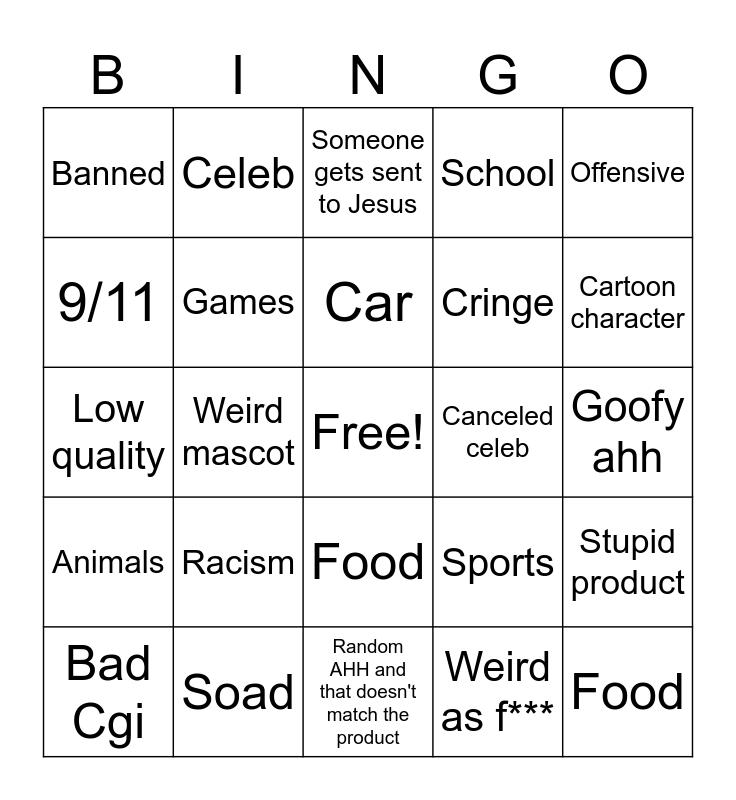 | B | I | N | G | O |
|---|---|---|---|---|
| Banned | Celeb | Someone gets sent to Jesus | School | Offensive |
| 9/11 | Games | Car | Cringe | Cartoon character |
| Low quality | Weird mascot | Free! | Canceled celeb | Goofy ahh |
| Animals | Racism | Food | Sports | Stupid product |
| Bad Cgi | Soad | Random AHH and that doesn't match the product | Weird as f*** | Food |